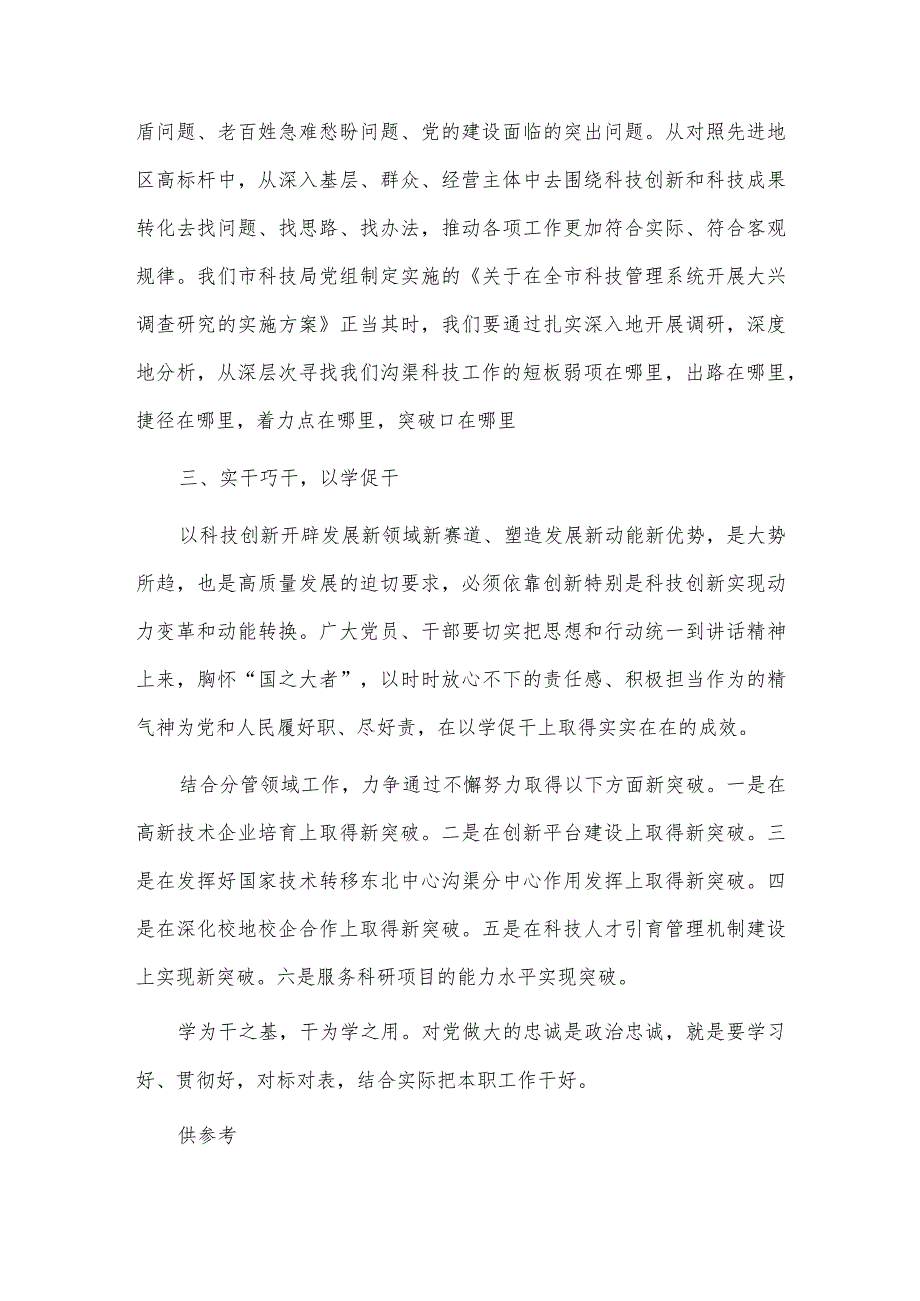 盾问题、老百姓急难愁盼问题、党的建设面临的突出问题。从对照先进地区高标杆中，从深入基层、群众、经营主体中去围绕科技创新和科技成果转化去找问题、找思路、找办法，推动各项工作更加符合实际、符合客观规律。我们市科技局党组制定实施的《关于在全市科技管理系统开展大兴调查研究的实施方案》正当其时，我们要通过扎实深入地开展调研，深度地分析，从深层次寻找我们沟渠科技工作的短板弱项在哪里，出路在哪里，捷径在哪里，着力点在哪里，突破口在哪里

三、实干巧干，以学促干

以科技创新开辟发展新领域新赛道、塑造发展新动能新优势，是大势所趋，也是高质量发展的迫切要求，必须依靠创新特别是科技创新实现动力变革和动能转换。广大党员、干部要切实把思想和行动统一到讲话精神上来，胸怀“国之大者”，以时时放心不下的责任感、积极担当作为的精气神为党和人民履好职、尽好责，在以学促干上取得实实在在的成效。

结合分管领域工作，力争通过不懈努力取得以下方面新突破。一是在高新技术企业培育上取得新突破。二是在创新平台建设上取得新突破。三是在发挥好国家技术转移东北中心沟渠分中心作用发挥上取得新突破。四是在深化校地校企合作上取得新突破。五是在科技人才引育管理机制建设上实现新突破。六是服务科研项目的能力水平实现突破。

学为干之基，干为学之用。对党做大的忠诚是政治忠诚，就是要学习好、贯彻好，对标对表，结合实际把本职工作干好。

供参考